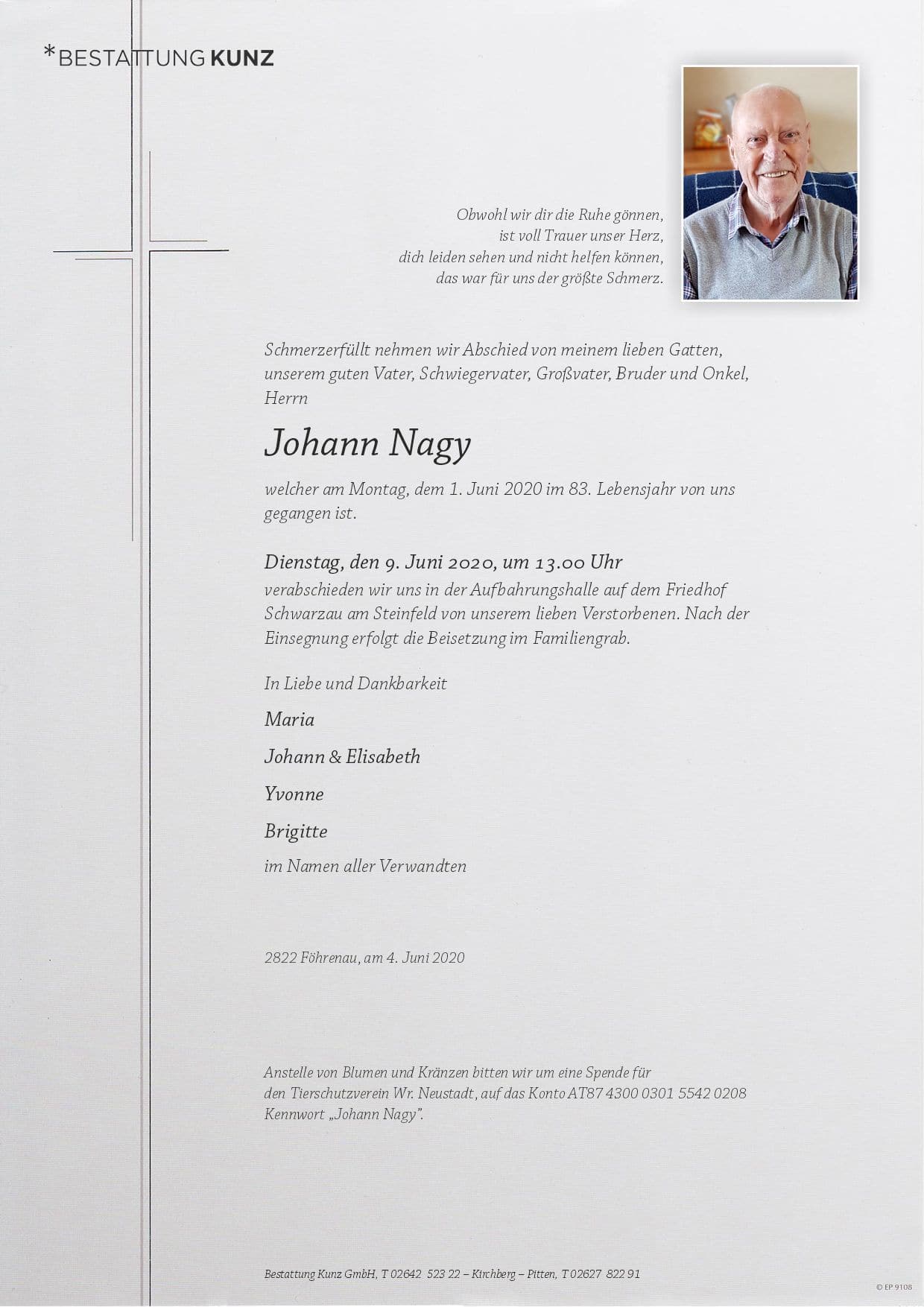 *BESTATTUNG KUNZ

Obwohl wir dir die Ruhe gönnen,
ist voll Trauer unser Herz,
dich leiden sehen und nicht helfen können,
das war für uns der größte Schmerz.

Schmerzerfüllt nehmen wir Abschied von meinem lieben Gatten, unserem guten Vater, Schwiegervater, Großvater, Bruder und Onkel, Herrn

Johann Nagy

welcher am Montag, dem 1. Juni 2020 im 83. Lebensjahr von uns gegangen ist.

Dienstag, den 9. Juni 2020, um 13.00 Uhr
verabschieden wir uns in der Aufbahrungshalle auf dem Friedhof Schwarzau am Steinfeld von unserem lieben Verstorbenen. Nach der Einsegnung erfolgt die Beisetzung im Familiengrab.

In Liebe und Dankbarkeit

Maria

Johann & Elisabeth

Yvonne

Brigitte

im Namen aller Verwandten

2822 Föhrenau, am 4. Juni 2020

Anstelle von Blumen und Kränzen bitten wir um eine Spende für den Tierschutzverein Wr. Neustadt, auf das Konto AT87 4300 0301 5542 0208 Kennwort „Johann Nagy".

Bestattung Kunz GmbH, T 02642 523 22 – Kirchberg – Pitten, T 02627 822 91

© EP 9108